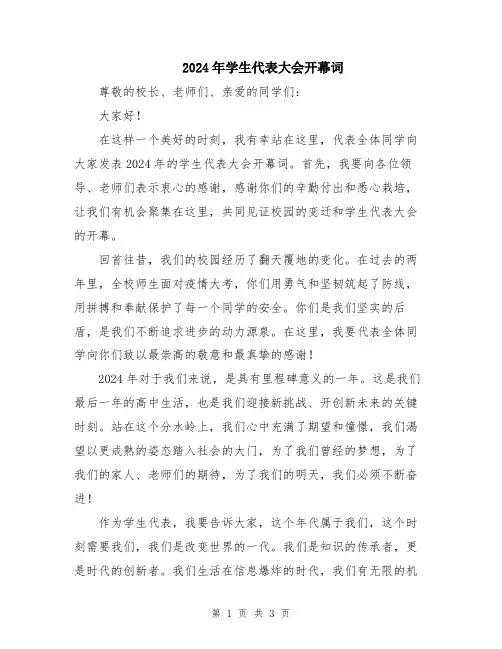 2024年学生代表大会开幕词

尊敬的校长、老师们、亲爱的同学们：

大家好！

在这样一个美好的时刻，我有幸站在这里，代表全体同学向大家发表2024年的学生代表大会开幕词。首先，我要向各位领导、老师们表示衷心的感谢，感谢你们的辛勤付出和悉心栽培，让我们有机会聚集在这里，共同见证校园的变迁和学生代表大会的开幕。

回首往昔，我们的校园经历了翻天覆地的变化。在过去的两年里，全校师生面对疫情大考，你们用勇气和坚韧筑起了防线，用拼搏和奉献保护了每一个同学的安全。你们是我们坚实的后盾，是我们不断追求进步的动力源泉。在这里，我要代表全体同学向你们致以最崇高的敬意和最真挚的感谢！

2024年对于我们来说，是具有里程碑意义的一年。这是我们最后一年的高中生活，也是我们迎接新挑战、开创新未来的关键时刻。站在这个分水岭上，我们心中充满了期望和憧憬，我们渴望以更成熟的姿态踏入社会的大门，为了我们曾经的梦想，为了我们的家人、老师们的期待，为了我们的明天，我们必须不断奋进！

作为学生代表，我要告诉大家，这个年代属于我们，这个时刻需要我们，我们是改变世界的一代。我们是知识的传承者，更是时代的创新者。我们生活在信息爆炸的时代，我们有无限的机

第 1 页 共 3 页